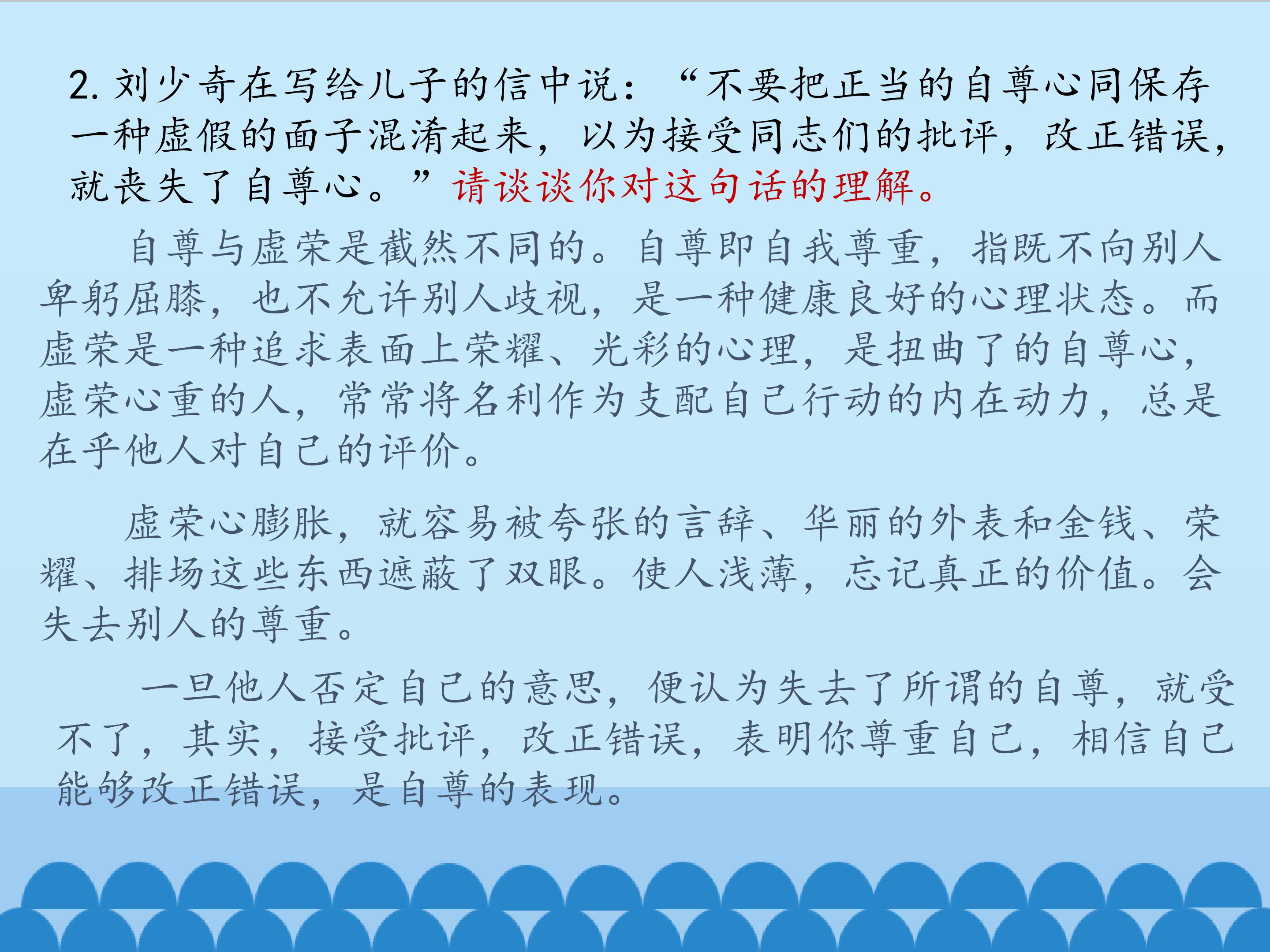 2.刘少奇在写给儿子的信中说：“不要把正当的自尊心同保存一种虚假的面子混淆起来，以为接受同志们的批评，改正错误，就丧失了自尊心。”请谈谈你对这句话的理解。

自尊与虚荣是截然不同的。自尊即自我尊重，指既不向别人卑躬屈膝，也不允许别人歧视，是一种健康良好的心理状态。而虚荣是一种追求表面上荣耀、光彩的心理，是扭曲了的自尊心，虚荣心重的人，常常将名利作为支配自己行动的内在动力，总是在乎他人对自己的评价。

虚荣心膨胀，就容易被夸张的言辞、华丽的外表和金钱、荣耀、排场这些东西遮蔽了双眼。使人浅薄，忘记真正的价值。会失去别人的尊重。

一旦他人否定自己的意思，便认为失去了所谓的自尊，就受不了，其实，接受批评，改正错误，表明你尊重自己，相信自己能够改正错误，是自尊的表现。